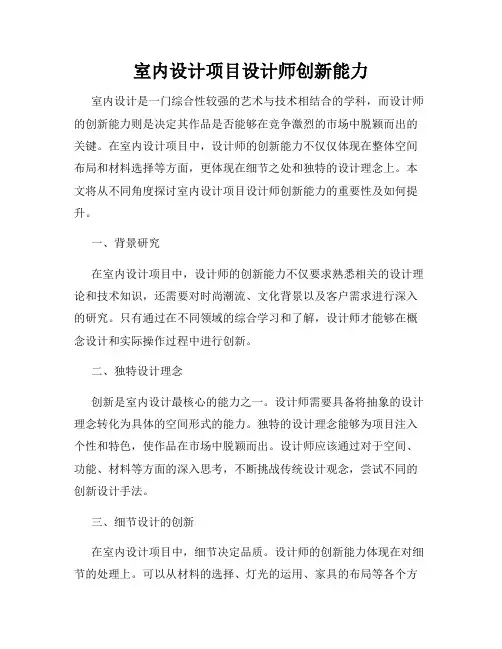 室内设计项目设计师创新能力

室内设计是一门综合性较强的艺术与技术相结合的学科，而设计师的创新能力则是决定其作品是否能够在竞争激烈的市场中脱颖而出的关键。在室内设计项目中，设计师的创新能力不仅仅体现在整体空间布局和材料选择等方面，更体现在细节之处和独特的设计理念上。本文将从不同角度探讨室内设计项目设计师创新能力的重要性及如何提升。

一、背景研究

在室内设计项目中，设计师的创新能力不仅要求熟悉相关的设计理论和技术知识，还需要对时尚潮流、文化背景以及客户需求进行深入的研究。只有通过在不同领域的综合学习和了解，设计师才能够在概念设计和实际操作过程中进行创新。

二、独特设计理念

创新是室内设计最核心的能力之一。设计师需要具备将抽象的设计理念转化为具体的空间形式的能力。独特的设计理念能够为项目注入个性和特色，使作品在市场中脱颖而出。设计师应该通过对于空间、功能、材料等方面的深入思考，不断挑战传统设计观念，尝试不同的创新设计手法。

三、细节设计的创新

在室内设计项目中，细节决定品质。设计师的创新能力体现在对细节的处理上。可以从材料的选择、灯光的运用、家具的布局等各个方